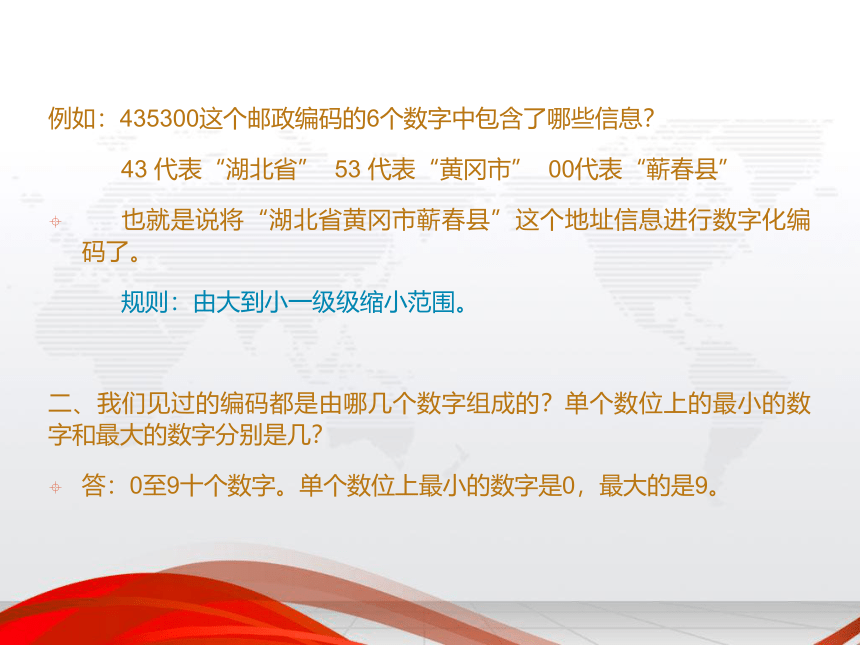 例如：435300这个邮政编码的6个数字中包含了哪些信息？

43 代表“湖北省” 53 代表“黄冈市” 00代表“蕲春县”

也就是说将“湖北省黄冈市蕲春县”这个地址信息进行数字化编码了。

规则：由大到小一级级缩小范围。

二、我们见过的编码都是由哪几个数字组成的？单个数位上的最小的数字和最大的数字分别是几？

答：0至9十个数字。单个数位上最小的数字是0，最大的是9。